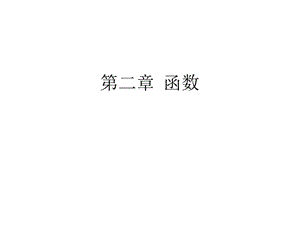 第二章 函数